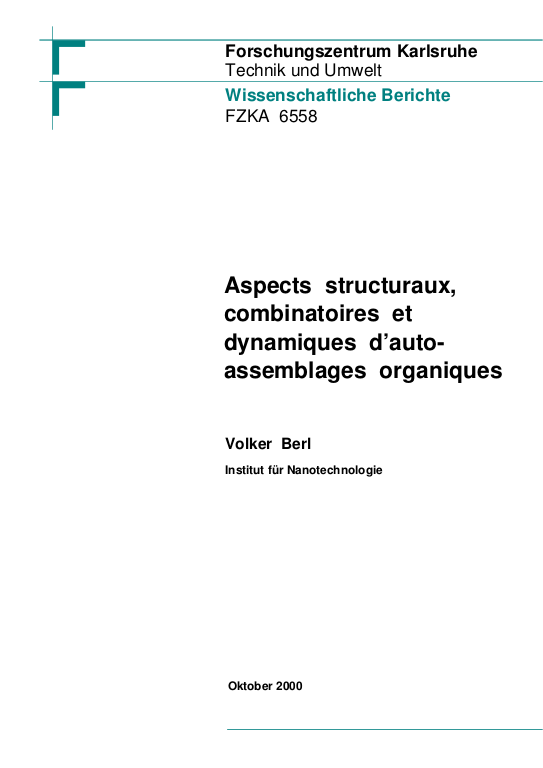 Forschungszentrum Karlsruhe
Technik und Umwelt
Wissenschaftliche Berichte
FZKA 6558

Aspects structuraux, combinatoires et dynamiques d'auto-assemblages organiques

Volker Berl
Institut für Nanotechnologie

Oktober 2000